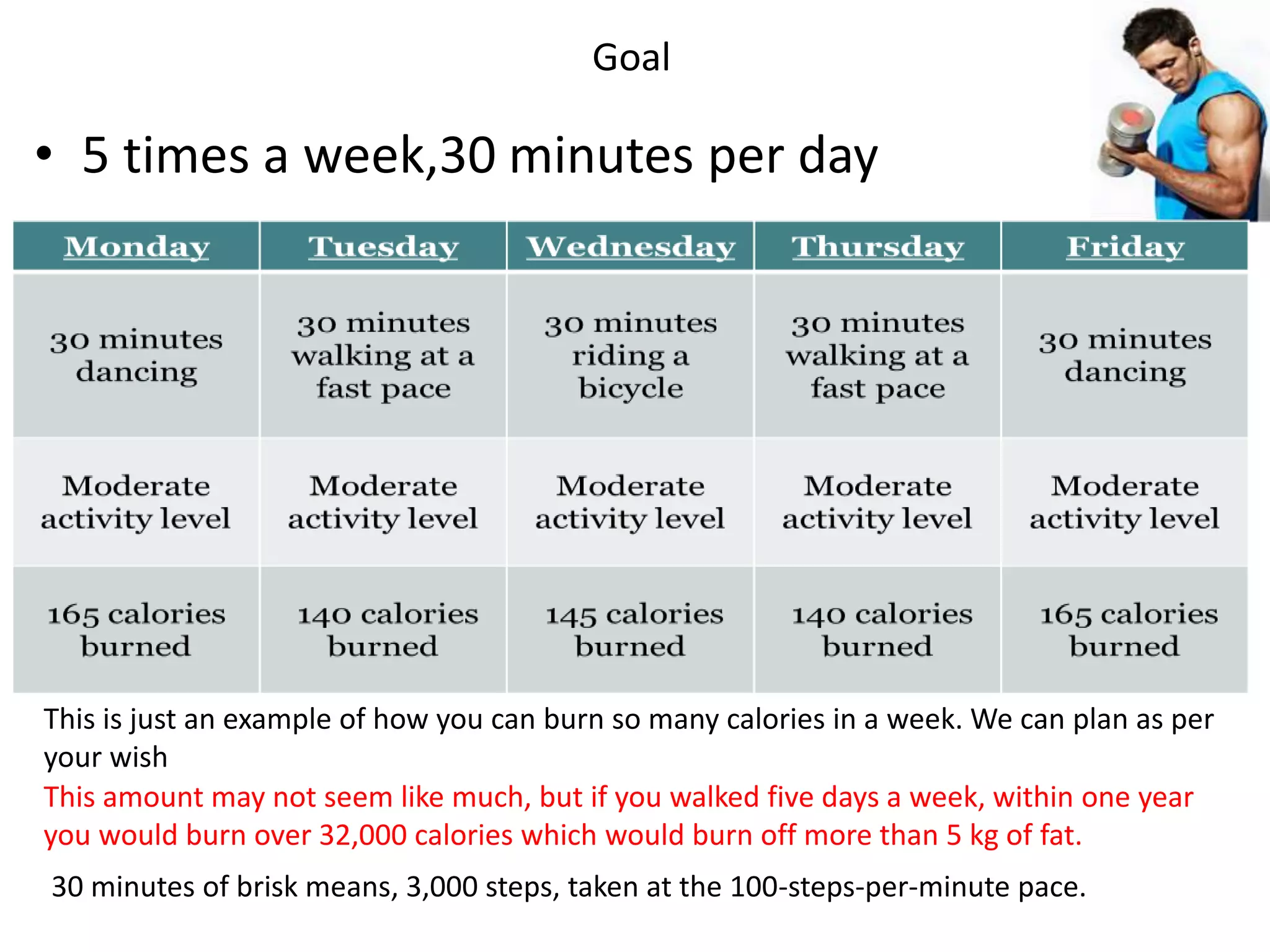 Goal

• 5 times a week,30 minutes per day

| Monday | Tuesday | Wednesday | Thursday | Friday |
|---|---|---|---|---|
| 30 minutes dancing | 30 minutes walking at a fast pace | 30 minutes riding a bicycle | 30 minutes walking at a fast pace | 30 minutes dancing |
| Moderate activity level | Moderate activity level | Moderate activity level | Moderate activity level | Moderate activity level |
| 165 calories burned | 140 calories burned | 145 calories burned | 140 calories burned | 165 calories burned |

This is just an example of how you can burn so many calories in a week. We can plan as per your wish

This amount may not seem like much, but if you walked five days a week, within one year you would burn over 32,000 calories which would burn off more than 5 kg of fat.

30 minutes of brisk means, 3,000 steps, taken at the 100-steps-per-minute pace.